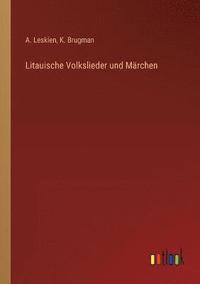 A. Leskien, K. Brugman

Litauische Volkslieder und Märchen

outlook